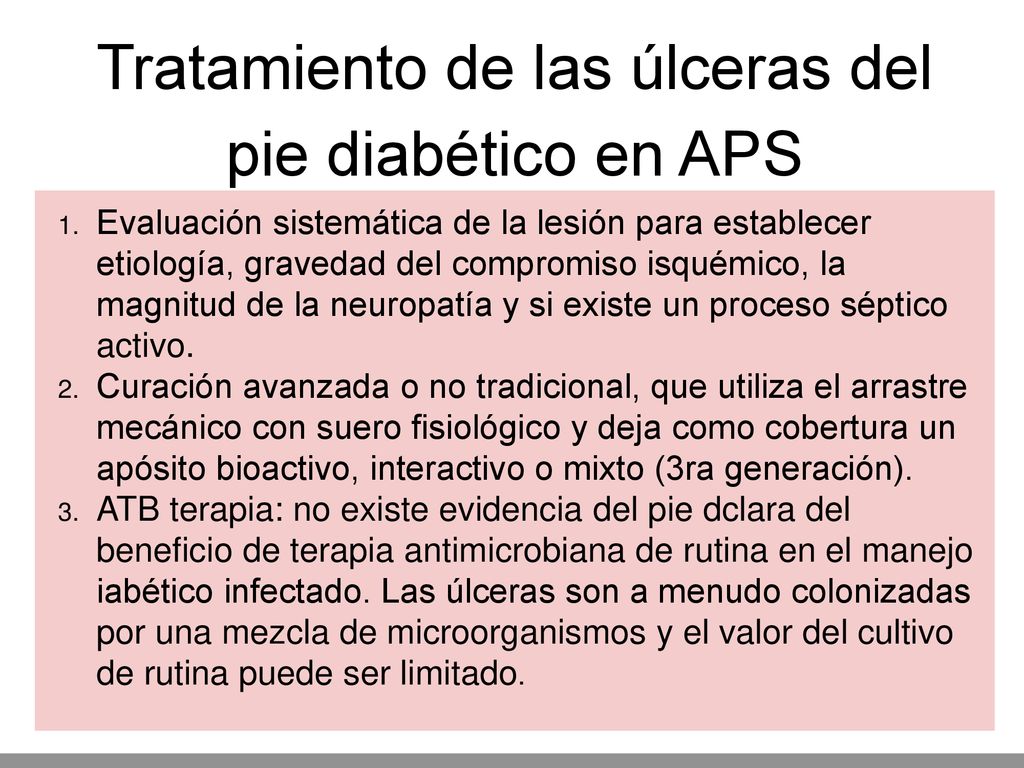 Tratamiento de las úlceras del pie diabético en APS

1. Evaluación sistemática de la lesión para establecer etiología, gravedad del compromiso isquémico, la magnitud de la neuropatía y si existe un proceso séptico activo.
2. Curación avanzada o no tradicional, que utiliza el arrastre mecánico con suero fisiológico y deja como cobertura un apósito bioactivo, interactivo o mixto (3ra generación).
3. ATB terapia: no existe evidencia del pie dclara del beneficio de terapia antimicrobiana de rutina en el manejo iabético infectado. Las úlceras son a menudo colonizadas por una mezcla de microorganismos y el valor del cultivo de rutina puede ser limitado.